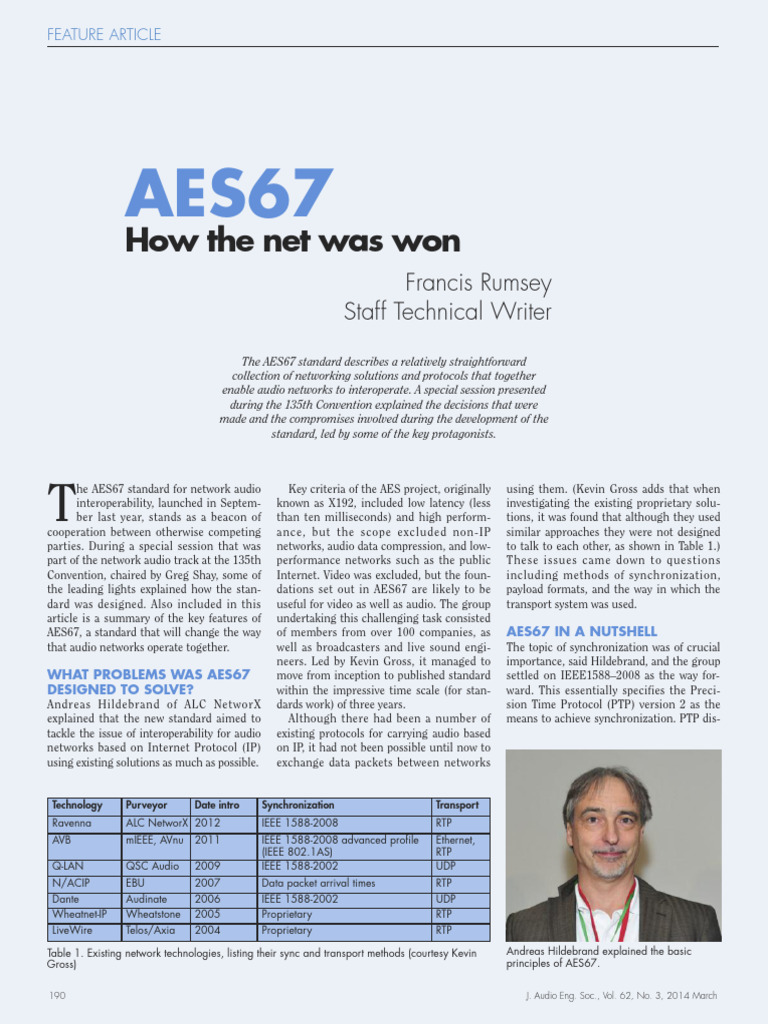 FEATURE ARTICLE

AES67

How the net was won

Francis Rumsey
Staff Technical Writer

The AES67 standard describes a relatively straightforward collection of networking solutions and protocols that together enable audio networks to interoperate. A special session presented during the 135th Convention explained the decisions that were made and the compromises involved during the development of the standard, led by some of the key protagonists.

The AES67 standard for network audio interoperability, launched in September last year, stands as a beacon of cooperation between otherwise competing parties. During a special session that was part of the network audio track at the 135th Convention, chaired by Greg Shay, some of the leading lights explained how the standard was designed. Also included in this article is a summary of the key features of AES67, a standard that will change the way that audio networks operate together.

WHAT PROBLEMS WAS AES67 DESIGNED TO SOLVE?

Andreas Hildebrand of ALC NetworX explained that the new standard aimed to tackle the issue of interoperability for audio networks based on Internet Protocol (IP) using existing solutions as much as possible.

Key criteria of the AES project, originally known as X192, included low latency (less than ten milliseconds) and high performance, but the scope excluded non-IP networks, audio data compression, and low-performance networks such as the public Internet. Video was excluded, but the foundations set out in AES67 are likely to be useful for video as well as audio. The group undertaking this challenging task consisted of members from over 100 companies, as well as broadcasters and live sound engineers. Led by Kevin Gross, it managed to move from inception to published standard within the impressive time scale (for standards work) of three years.

Although there had been a number of existing protocols for carrying audio based on IP, it had not been possible until now to exchange data packets between networks using them. (Kevin Gross adds that when investigating the existing proprietary solutions, it was found that although they used similar approaches they were not designed to talk to each other, as shown in Table 1.) These issues came down to questions including methods of synchronization, payload formats, and the way in which the transport system was used.

AES67 IN A NUTSHELL

The topic of synchronization was of crucial importance, said Hildebrand, and the group settled on IEEE1588–2008 as the way forward. This essentially specifies the Precision Time Protocol (PTP) version 2 as the means to achieve synchronization. PTP dis-

| Technology | Purveyor | Date intro | Synchronization | Transport |
|---|---|---|---|---|
| Ravenna | ALC NetworX | 2012 | IEEE 1588-2008 | RTP |
| AVB | mIEEE, AVnu | 2011 | IEEE 1588-2008 advanced profile (IEEE 802.1AS) | Ethernet, RTP |
| Q-LAN | QSC Audio | 2009 | IEEE 1588-2002 | UDP |
| N/ACIP | EBU | 2007 | Data packet arrival times | RTP |
| Dante | Audinate | 2006 | IEEE 1588-2002 | UDP |
| Wheatnet-IP | Wheatstone | 2005 | Proprietary | RTP |
| LiveWire | Telos/Axia | 2004 | Proprietary | RTP |

Table 1. Existing network technologies, listing their sync and transport methods (courtesy Kevin Gross)

Andreas Hildebrand explained the basic principles of AES67.

190

J. Audio Eng. Soc., Vol. 62, No. 3, 2014 March